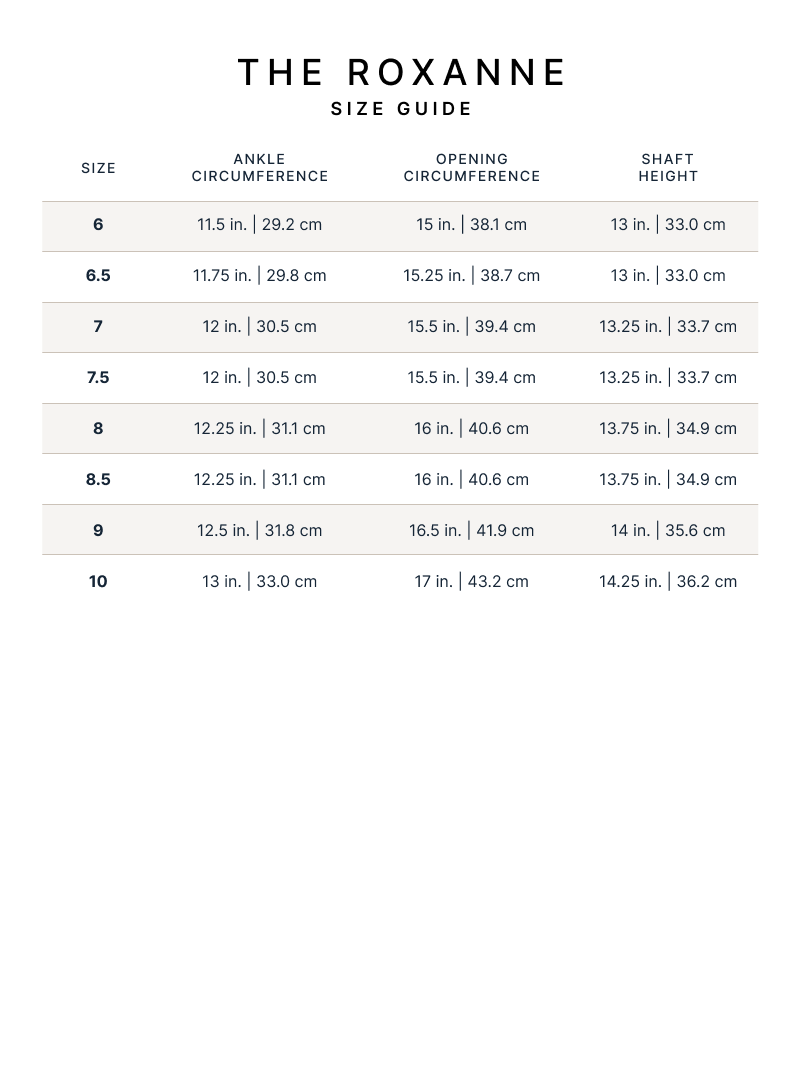 THE ROXANNE
SIZE GUIDE

| SIZE | ANKLE CIRCUMFERENCE | OPENING CIRCUMFERENCE | SHAFT HEIGHT |
|---|---|---|---|
| 6 | 11.5 in. \| 29.2 cm | 15 in. \| 38.1 cm | 13 in. \| 33.0 cm |
| 6.5 | 11.75 in. \| 29.8 cm | 15.25 in. \| 38.7 cm | 13 in. \| 33.0 cm |
| 7 | 12 in. \| 30.5 cm | 15.5 in. \| 39.4 cm | 13.25 in. \| 33.7 cm |
| 7.5 | 12 in. \| 30.5 cm | 15.5 in. \| 39.4 cm | 13.25 in. \| 33.7 cm |
| 8 | 12.25 in. \| 31.1 cm | 16 in. \| 40.6 cm | 13.75 in. \| 34.9 cm |
| 8.5 | 12.25 in. \| 31.1 cm | 16 in. \| 40.6 cm | 13.75 in. \| 34.9 cm |
| 9 | 12.5 in. \| 31.8 cm | 16.5 in. \| 41.9 cm | 14 in. \| 35.6 cm |
| 10 | 13 in. \| 33.0 cm | 17 in. \| 43.2 cm | 14.25 in. \| 36.2 cm |